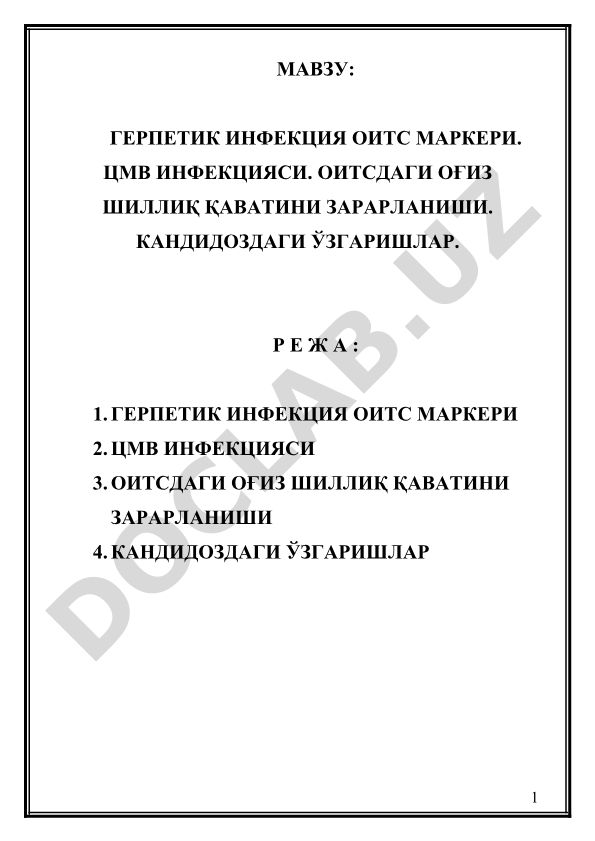 МАВЗУ:

ГЕРПЕТИК ИНФЕКЦИЯ ОИТС МАРКЕРИ. ЦМВ ИНФЕКЦИЯСИ. ОИТСДАГИ ОҒИЗ ШИЛЛИҚ ҚАВАТИНИ ЗАРАРЛАНИШИ. КАНДИДОЗДАГИ ЎЗГАРИШЛАР.

Р Е Ж А :

1. ГЕРПЕТИК ИНФЕКЦИЯ ОИТС МАРКЕРИ
2. ЦМВ ИНФЕКЦИЯСИ
3. ОИТСДАГИ ОҒИЗ ШИЛЛИҚ ҚАВАТИНИ ЗАРАРЛАНИШИ
4. КАНДИДОЗДАГИ ЎЗГАРИШЛАР

DOCLAB.UZ

1